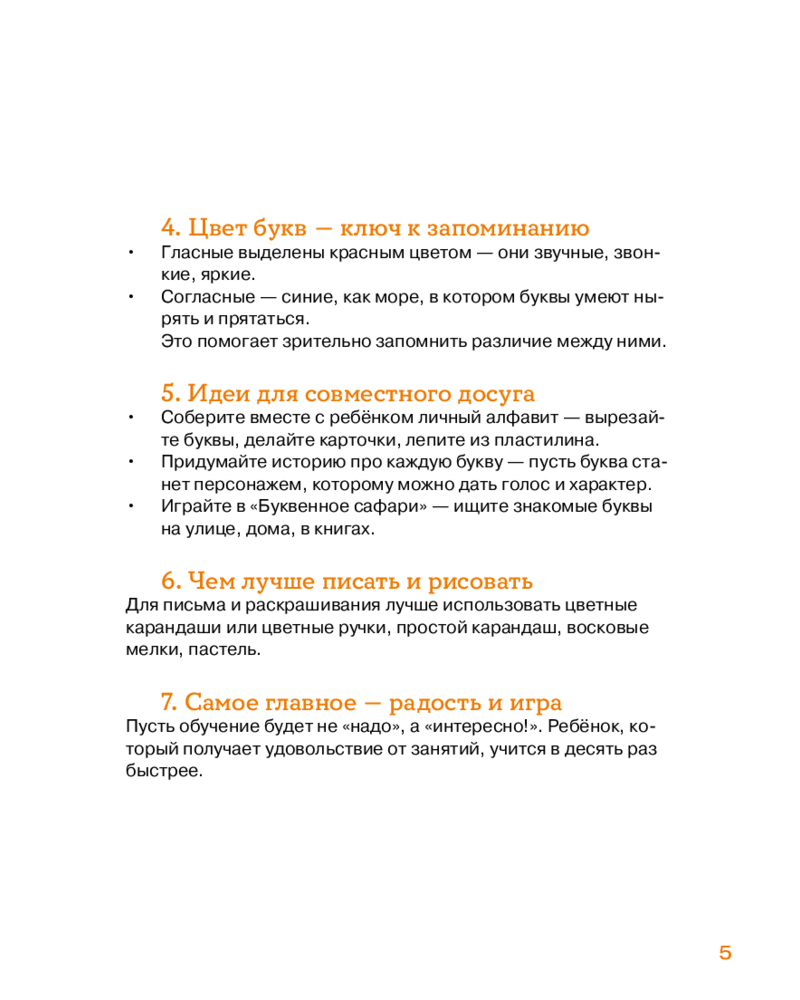 4. Цвет букв — ключ к запоминанию

• Гласные выделены красным цветом — они звучные, звонкие, яркие.
• Согласные — синие, как море, в котором буквы умеют нырять и прятаться.
Это помогает зрительно запомнить различие между ними.

5. Идеи для совместного досуга

• Соберите вместе с ребёнком личный алфавит — вырезайте буквы, делайте карточки, лепите из пластилина.
• Придумайте историю про каждую букву — пусть буква станет персонажем, которому можно дать голос и характер.
• Играйте в «Буквенное сафари» — ищите знакомые буквы на улице, дома, в книгах.

6. Чем лучше писать и рисовать

Для письма и раскрашивания лучше использовать цветные карандаши или цветные ручки, простой карандаш, восковые мелки, пастель.

7. Самое главное — радость и игра

Пусть обучение будет не «надо», а «интересно!». Ребёнок, который получает удовольствие от занятий, учится в десять раз быстрее.

5